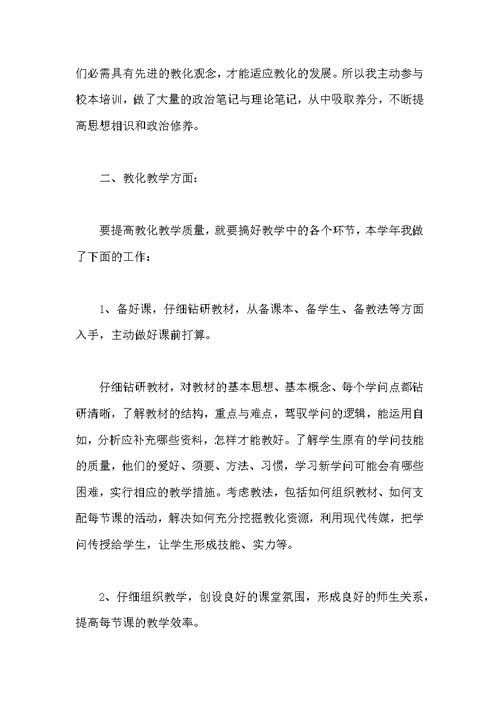 们必需具有先进的教化观念，才能适应教化的发展。所以我主动参与校本培训，做了大量的政治笔记与理论笔记，从中吸取养分，不断提高思想相识和政治修养。

二、教化教学方面：

要提高教化教学质量，就要搞好教学中的各个环节，本学年我做了下面的工作：

1、备好课，仔细钻研教材，从备课本、备学生、备教法等方面入手，主动做好课前打算。

仔细钻研教材，对教材的基本思想、基本概念、每个学问点都钻研清晰，了解教材的结构，重点与难点，驾驭学问的逻辑，能运用自如，分析应补充哪些资料，怎样才能教好。了解学生原有的学问技能的质量，他们的爱好、须要、方法、习惯，学习新学问可能会有哪些困难，实行相应的教学措施。考虑教法，包括如何组织教材、如何支配每节课的活动，解决如何充分挖掘教化资源，利用现代传媒，把学问传授给学生，让学生形成技能、实力等。

2、仔细组织教学，创设良好的课堂氛围，形成良好的师生关系，提高每节课的教学效率。